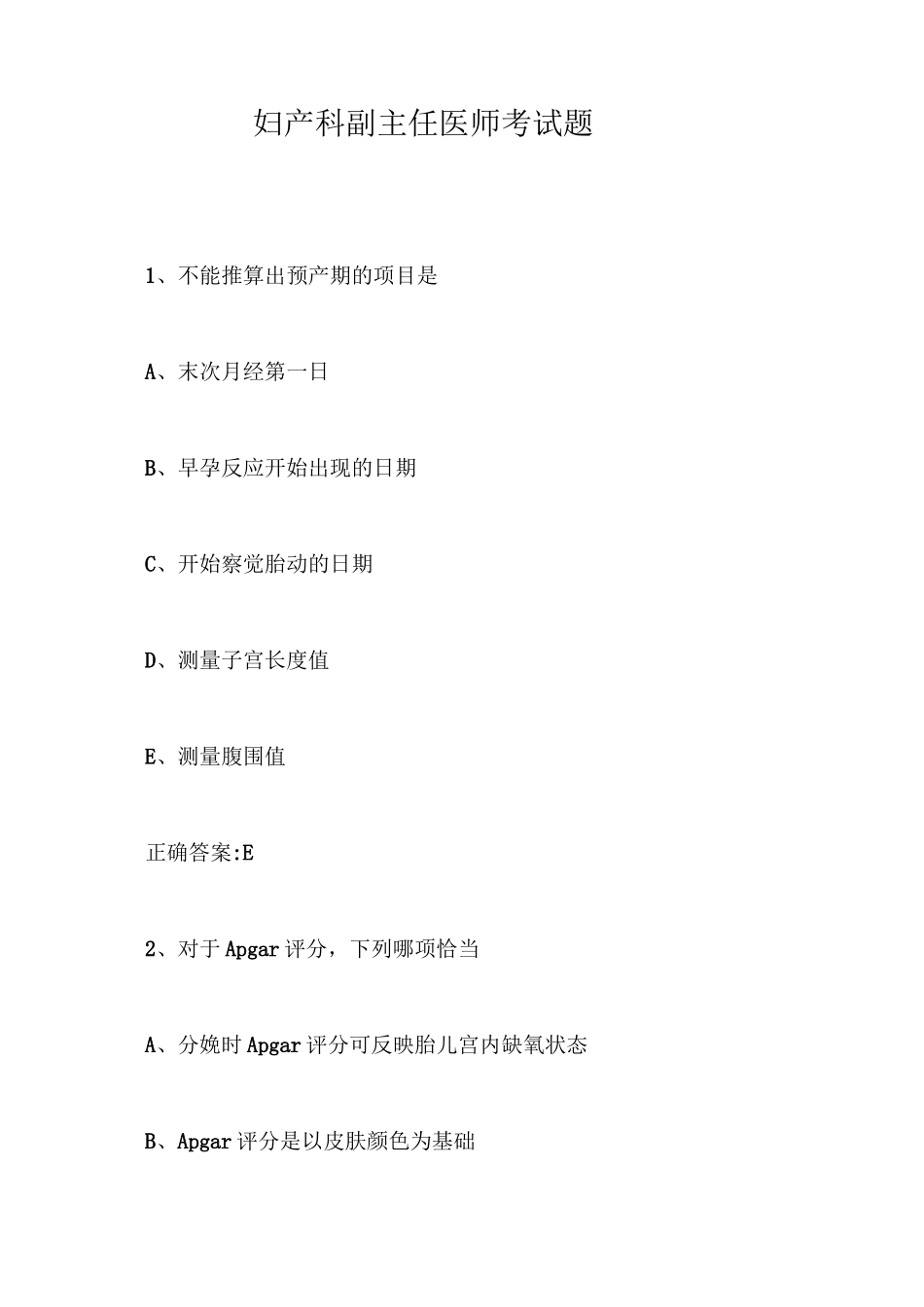 妇产科副主任医师考试题

1、不能推算出预产期的项目是

A、末次月经第一日

B、早孕反应开始出现的日期

C、开始察觉胎动的日期

D、测量子宫长度值

E、测量腹围值

正确答案:E

2、对于Apgar评分，下列哪项恰当

A、分娩时Apgar评分可反映胎儿宫内缺氧状态

B、Apgar评分是以皮肤颜色为基础